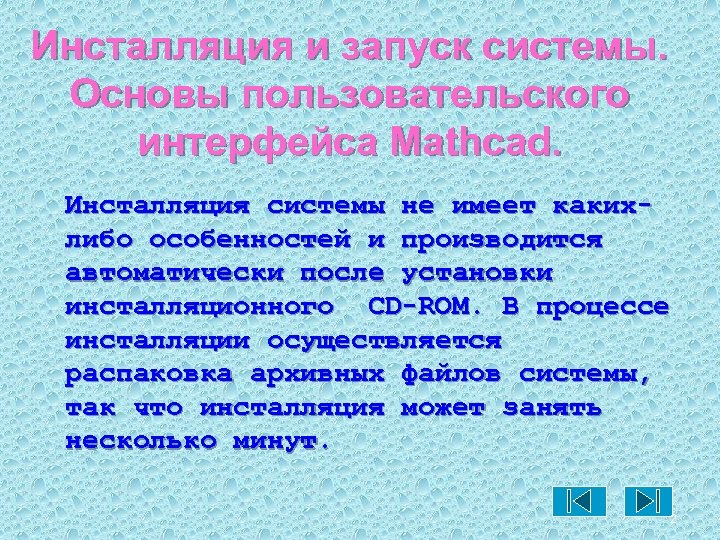 Инсталляция и запуск системы. Основы пользовательского интерфейса Mathcad.

Инсталляция системы не имеет каких-либо особенностей и производится автоматически после установки инсталляционного CD-ROM. В процессе инсталляции осуществляется распаковка архивных файлов системы, так что инсталляция может занять несколько минут.